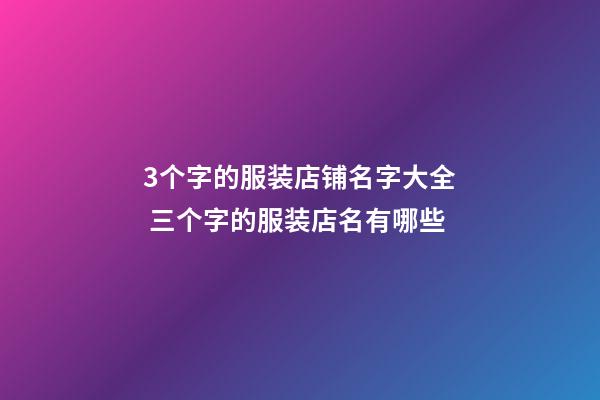 3个字的服装店铺名字大全
三个字的服装店名有哪些